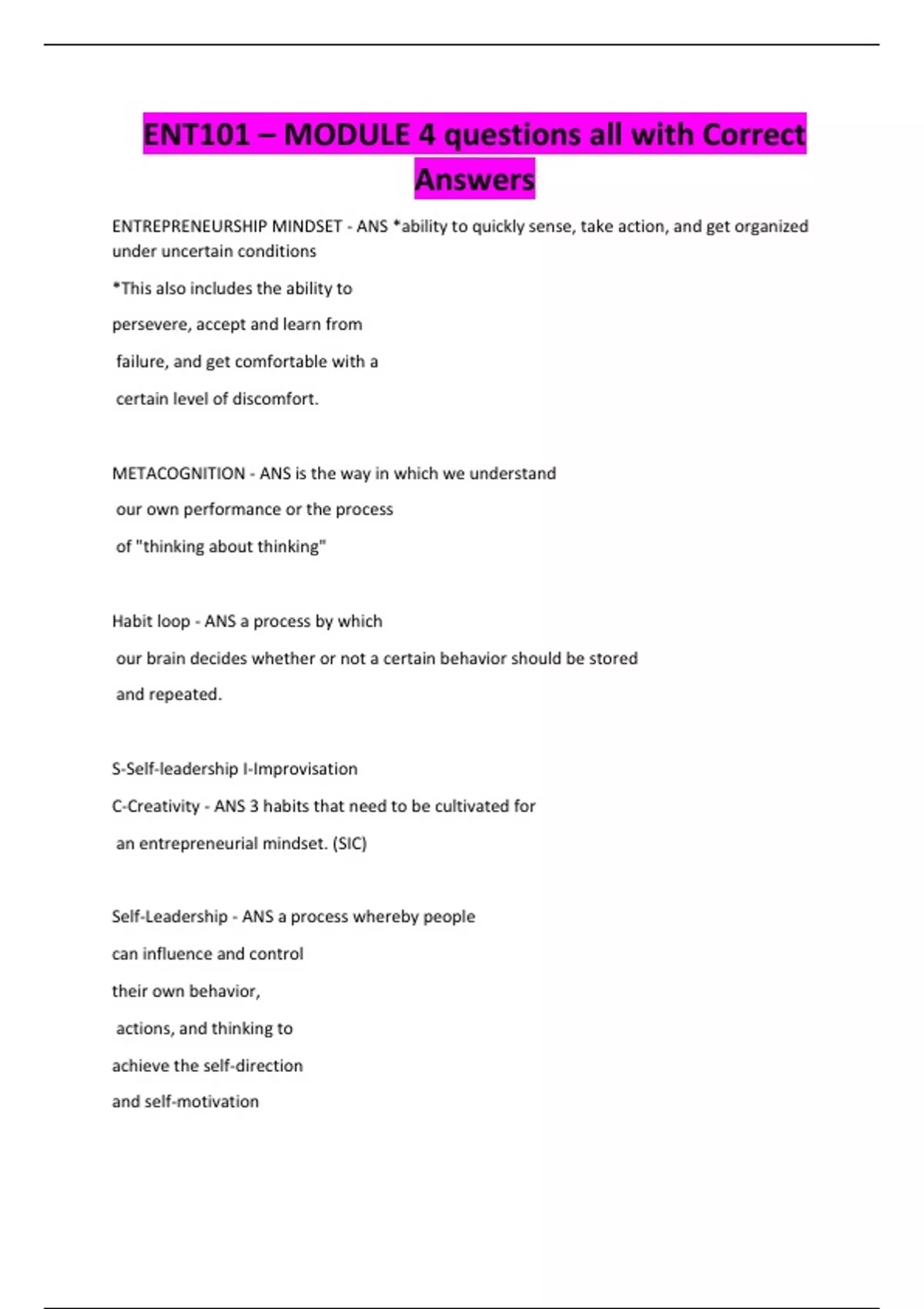 ENT101 – MODULE 4 questions all with Correct Answers

ENTREPRENEURSHIP MINDSET - ANS *ability to quickly sense, take action, and get organized under uncertain conditions

*This also includes the ability to

persevere, accept and learn from

failure, and get comfortable with a

certain level of discomfort.

METACOGNITION - ANS is the way in which we understand

our own performance or the process

of "thinking about thinking"

Habit loop - ANS a process by which

our brain decides whether or not a certain behavior should be stored

and repeated.

S-Self-leadership I-Improvisation

C-Creativity - ANS 3 habits that need to be cultivated for

an entrepreneurial mindset. (SIC)

Self-Leadership - ANS a process whereby people

can influence and control

their own behavior,

actions, and thinking to

achieve the self-direction

and self-motivation